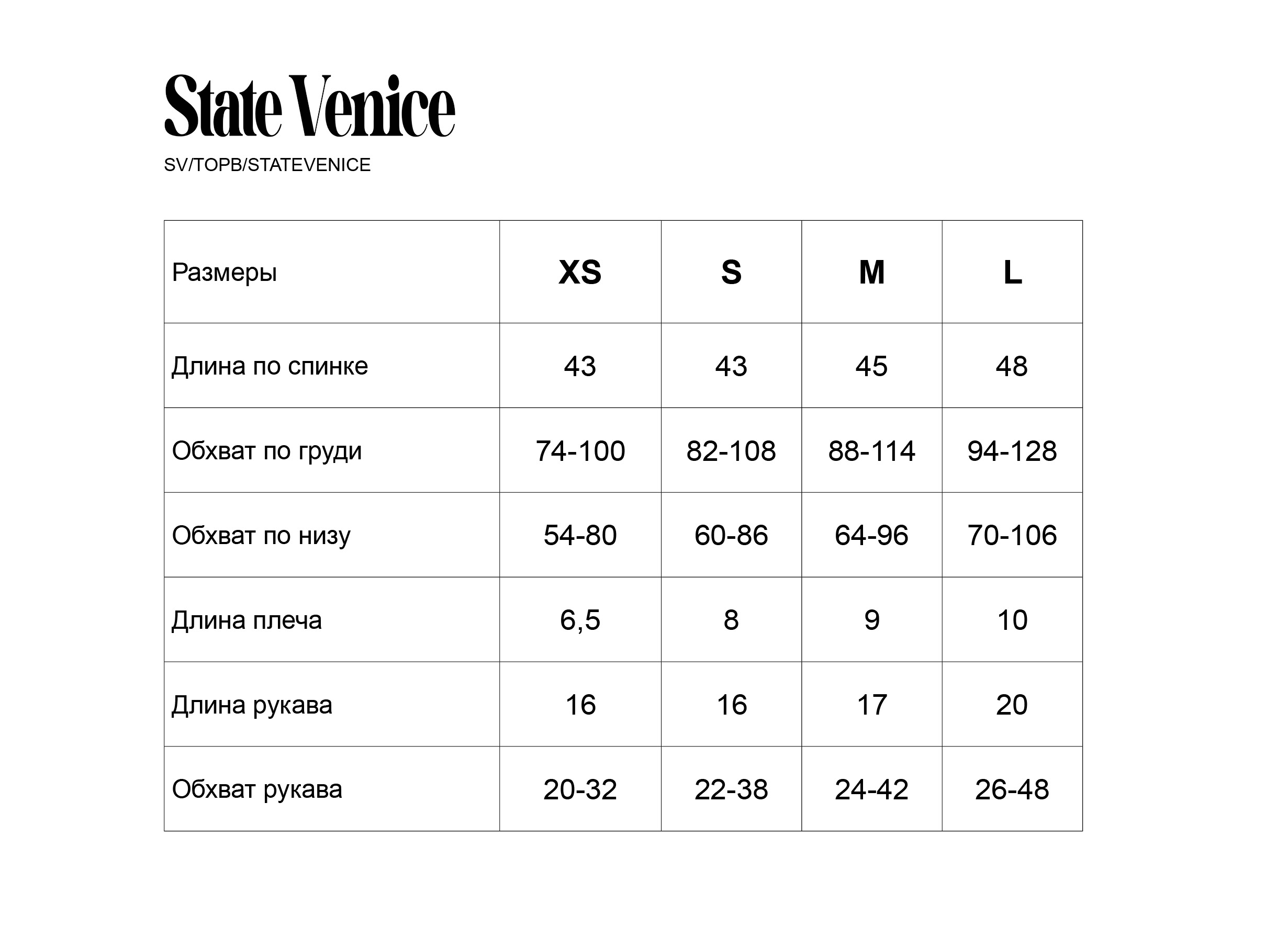 State Venice

SV/TOPB/STATEVENICE

| Размеры | XS | S | M | L |
|---|---|---|---|---|
| Длина по спинке | 43 | 43 | 45 | 48 |
| Обхват по груди | 74-100 | 82-108 | 88-114 | 94-128 |
| Обхват по низу | 54-80 | 60-86 | 64-96 | 70-106 |
| Длина плеча | 6,5 | 8 | 9 | 10 |
| Длина рукава | 16 | 16 | 17 | 20 |
| Обхват рукава | 20-32 | 22-38 | 24-42 | 26-48 |